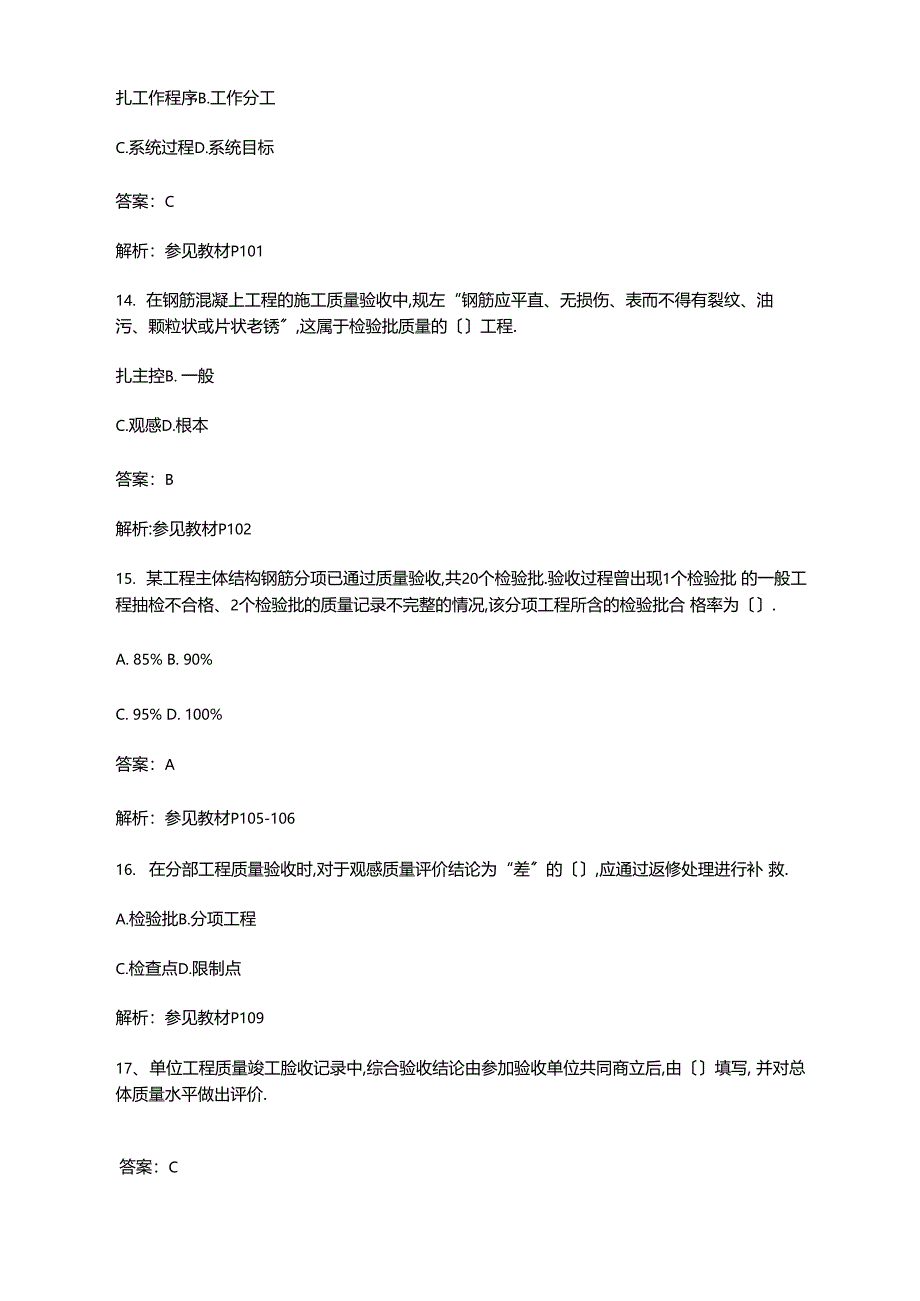 扎工作程序B.工作分工

C.系统过程D.系统目标

答案：C

解析：参见教材P101

14. 在钢筋混凝上工程的施工质量验收中,规左“钢筋应平直、无损伤、表而不得有裂纹、油污、颗粒状或片状老锈”,这属于检验批质量的〔〕工程.

扎主控B. 一般

C.观感D.根本

答案：B

解析:参见教材P102

15. 某工程主体结构钢筋分项已通过质量验收,共20个检验批.验收过程曾出现1个检验批 的一般工程抽检不合格、2个检验批的质量记录不完整的情况,该分项工程所含的检验批合 格率为〔〕.

A. 85% B. 90%

C. 95% D. 100%

答案：A

解析：参见教材P105-106

16. 在分部工程质量验收时,对于观感质量评价结论为“差”的〔〕,应通过返修处理进行补 救.

A.检验批B.分项工程

C.检查点D.限制点

解析：参见教材P109

17、单位工程质量竣工脸收记录中,综合验收结论由参加验收单位共同商立后,由〔〕填写, 并对总体质量水平做出评价.

答案：C